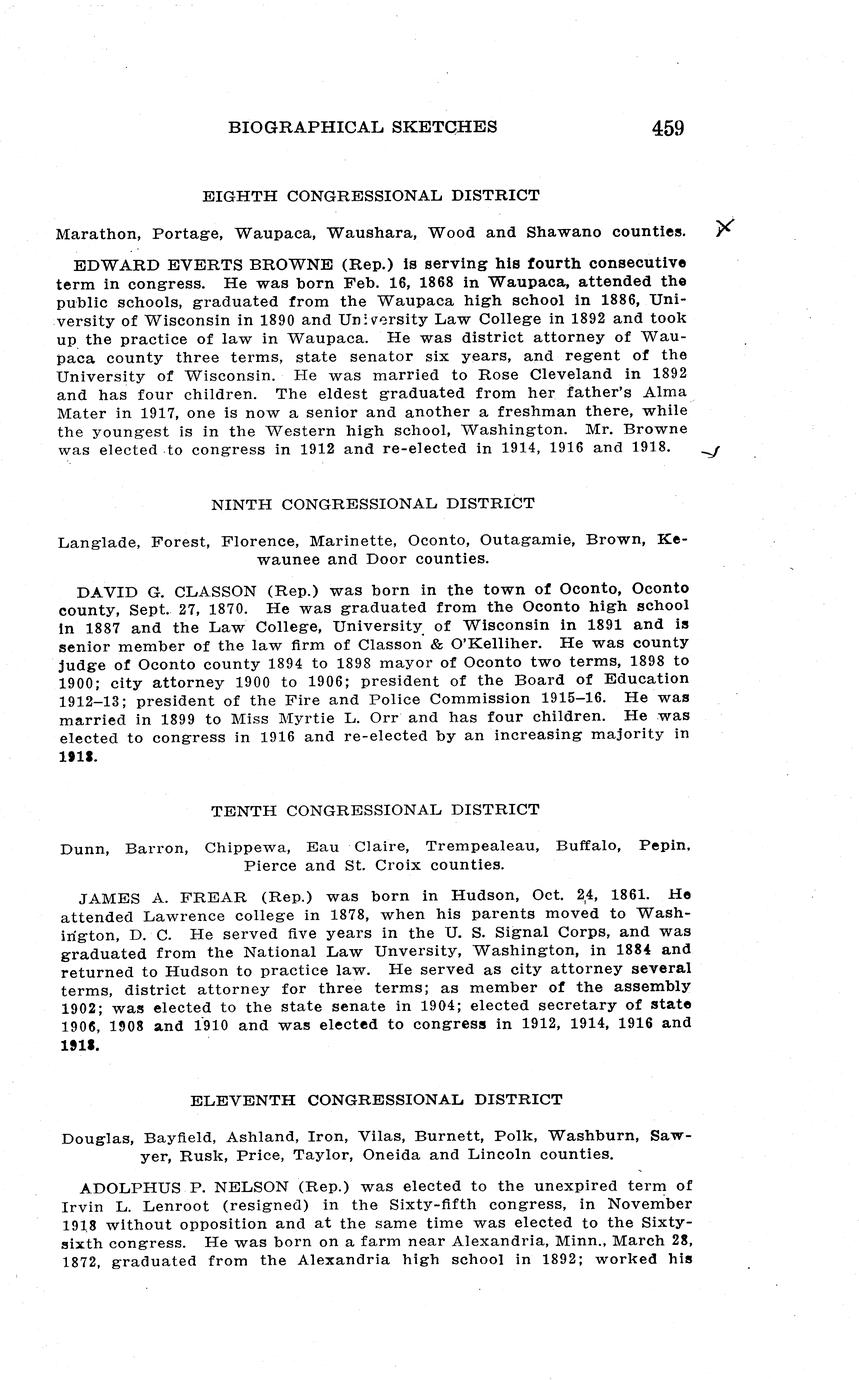 BIOGRAPHICAL SKETCHES 459

EIGHTH CONGRESSIONAL DISTRICT

Marathon, Portage, Waupaca, Waushara, Wood and Shawano counties.

EDWARD EVERTS BROWNE (Rep.) is serving his fourth consecutive term in congress. He was born Feb. 16, 1868 in Waupaca, attended the public schools, graduated from the Waupaca high school in 1886, University of Wisconsin in 1890 and University Law College in 1892 and took up the practice of law in Waupaca. He was district attorney of Waupaca county three terms, state senator six years, and regent of the University of Wisconsin. He was married to Rose Cleveland in 1892 and has four children. The eldest graduated from her father's Alma Mater in 1917, one is now a senior and another a freshman there, while the youngest is in the Western high school, Washington. Mr. Browne was elected to congress in 1912 and re-elected in 1914, 1916 and 1918.

NINTH CONGRESSIONAL DISTRICT

Langlade, Forest, Florence, Marinette, Oconto, Outagamie, Brown, Kewaunee and Door counties.

DAVID G. CLASSON (Rep.) was born in the town of Oconto, Oconto county, Sept. 27, 1870. He was graduated from the Oconto high school in 1887 and the Law College, University of Wisconsin in 1891 and is senior member of the law firm of Classon & O'Kelliher. He was county judge of Oconto county 1894 to 1898 mayor of Oconto two terms, 1898 to 1900; city attorney 1900 to 1906; president of the Board of Education 1912–13; president of the Fire and Police Commission 1915–16. He was married in 1899 to Miss Myrtie L. Orr and has four children. He was elected to congress in 1916 and re-elected by an increasing majority in 1918.

TENTH CONGRESSIONAL DISTRICT

Dunn, Barron, Chippewa, Eau Claire, Trempealeau, Buffalo, Pepin, Pierce and St. Croix counties.

JAMES A. FREAR (Rep.) was born in Hudson, Oct. 24, 1861. He attended Lawrence college in 1878, when his parents moved to Washington, D. C. He served five years in the U. S. Signal Corps, and was graduated from the National Law Unversity, Washington, in 1884 and returned to Hudson to practice law. He served as city attorney several terms, district attorney for three terms; as member of the assembly 1902; was elected to the state senate in 1904; elected secretary of state 1906, 1908 and 1910 and was elected to congress in 1912, 1914, 1916 and 1918.

ELEVENTH CONGRESSIONAL DISTRICT

Douglas, Bayfield, Ashland, Iron, Vilas, Burnett, Polk, Washburn, Sawyer, Rusk, Price, Taylor, Oneida and Lincoln counties.

ADOLPHUS P. NELSON (Rep.) was elected to the unexpired term of Irvin L. Lenroot (resigned) in the Sixty-fifth congress, in November 1918 without opposition and at the same time was elected to the Sixty-sixth congress. He was born on a farm near Alexandria, Minn., March 28, 1872, graduated from the Alexandria high school in 1892; worked his